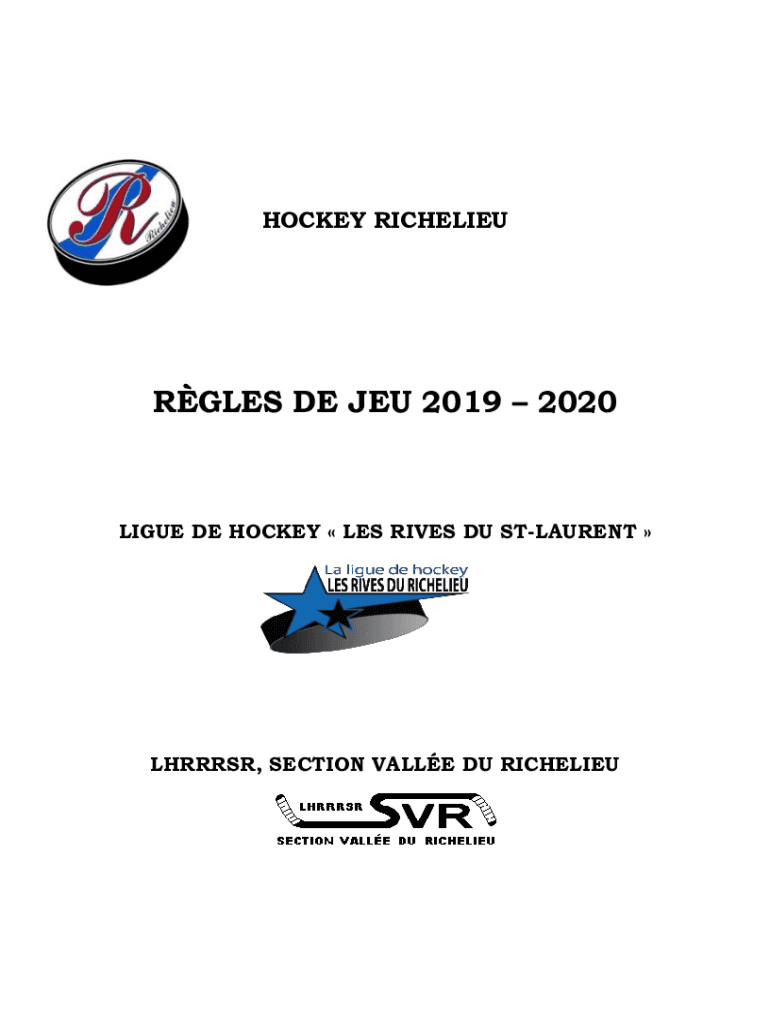 R
Richelieu

HOCKEY RICHELIEU

RÈGLES DE JEU 2019 – 2020

LIGUE DE HOCKEY « LES RIVES DU ST-LAURENT »

La ligue de hockey
LES RIVES DU RICHELIEU

LHRRRSR, SECTION VALLÉE DU RICHELIEU

LHRRRSR SVR
SECTION VALLÉE DU RICHELIEU